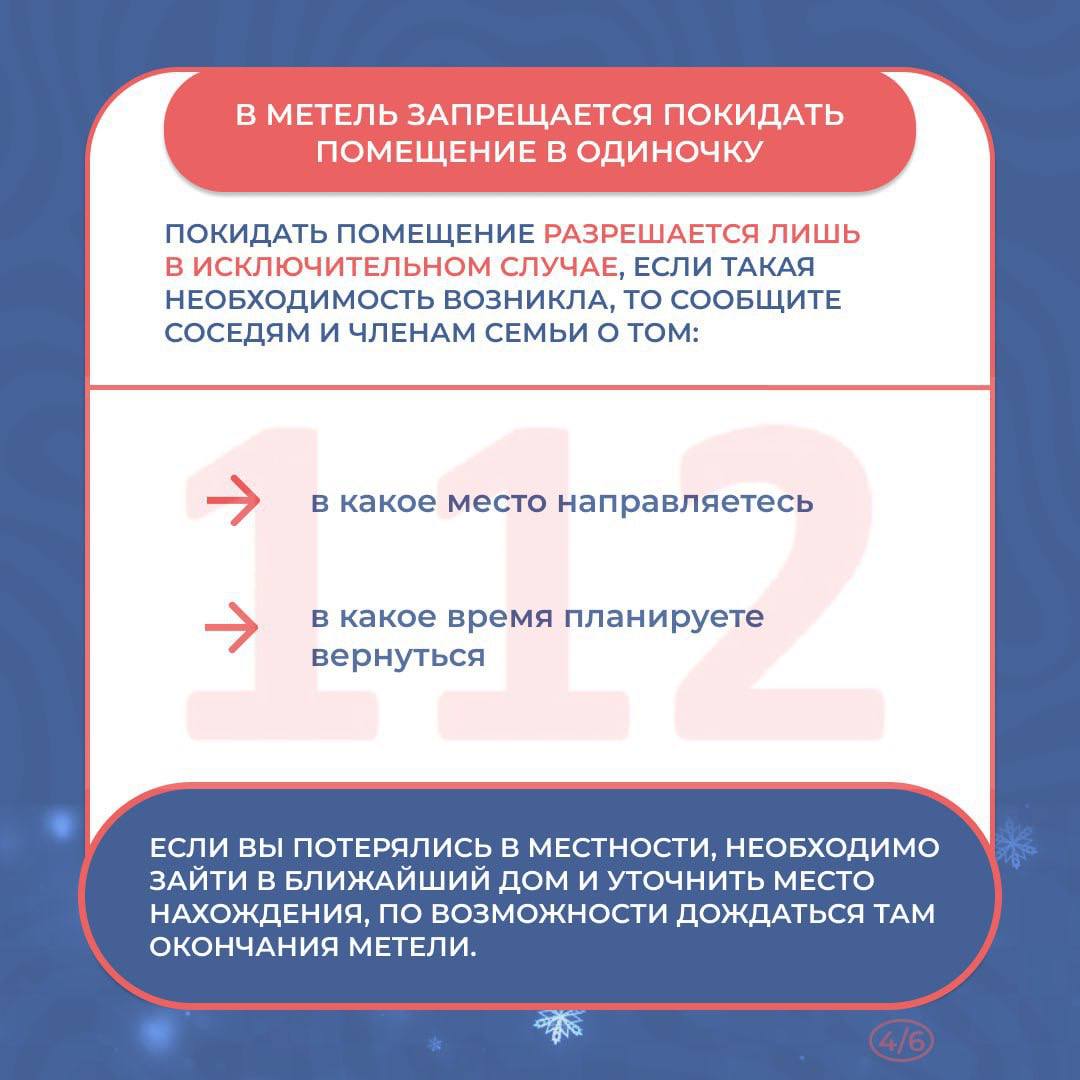 В МЕТЕЛЬ ЗАПРЕЩАЕТСЯ ПОКИДАТЬ ПОМЕЩЕНИЕ В ОДИНОЧКУ

ПОКИДАТЬ ПОМЕЩЕНИЕ РАЗРЕШАЕТСЯ ЛИШЬ В ИСКЛЮЧИТЕЛЬНОМ СЛУЧАЕ, ЕСЛИ ТАКАЯ НЕОБХОДИМОСТЬ ВОЗНИКЛА, ТО СООБЩИТЕ СОСЕДЯМ И ЧЛЕНАМ СЕМЬИ О ТОМ:

112

в какое место направляетесь

в какое время планируете вернуться

ЕСЛИ ВЫ ПОТЕРЯЛИСЬ В МЕСТНОСТИ, НЕОБХОДИМО ЗАЙТИ В БЛИЖАЙШИЙ ДОМ И УТОЧНИТЬ МЕСТО НАХОЖДЕНИЯ, ПО ВОЗМОЖНОСТИ ДОЖДАТЬСЯ ТАМ ОКОНЧАНИЯ МЕТЕЛИ.

4/6